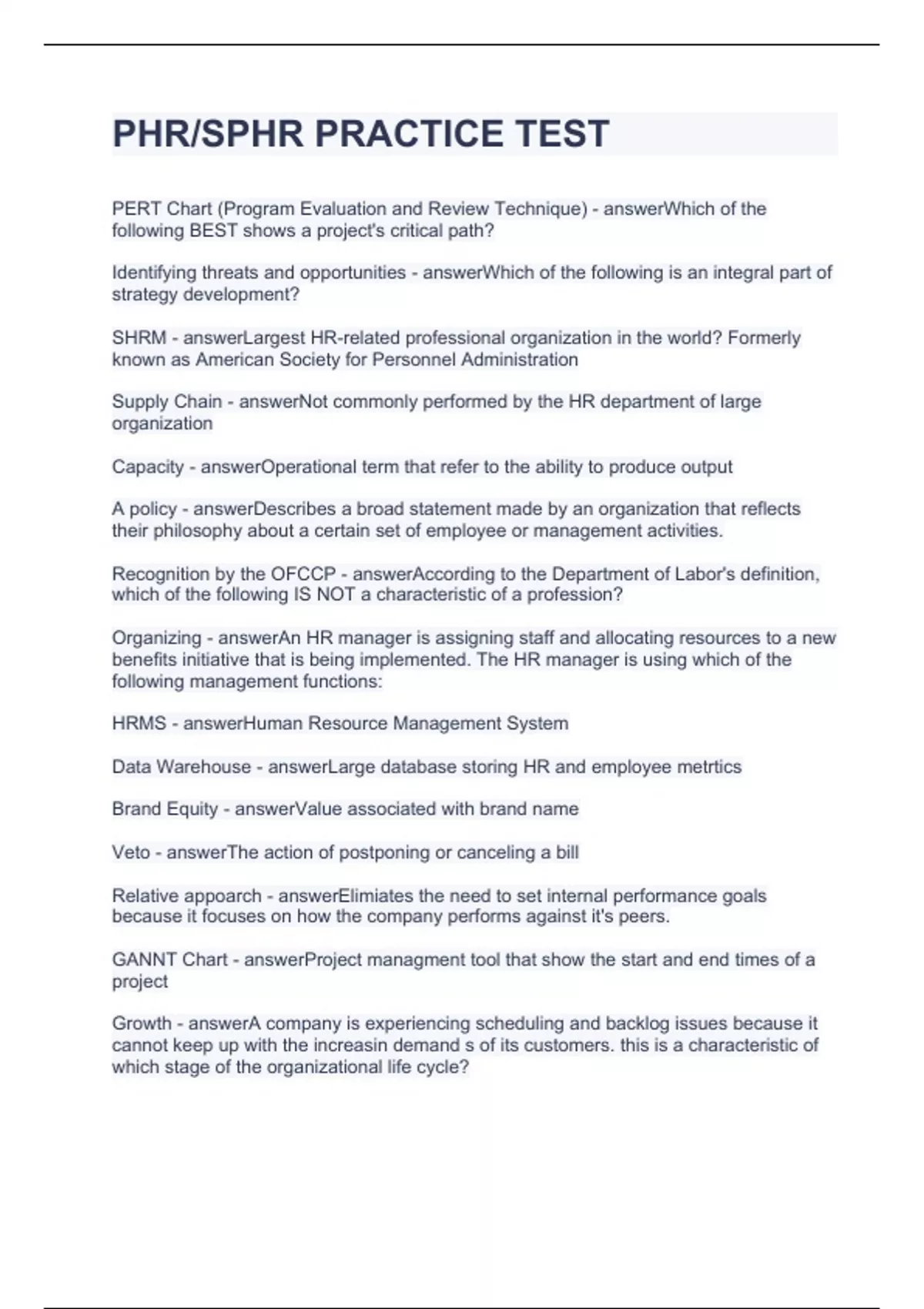 PHR/SPHR PRACTICE TEST

PERT Chart (Program Evaluation and Review Technique) - answerWhich of the following BEST shows a project's critical path?

Identifying threats and opportunities - answerWhich of the following is an integral part of strategy development?

SHRM - answerLargest HR-related professional organization in the world? Formerly known as American Society for Personnel Administration

Supply Chain - answerNot commonly performed by the HR department of large organization

Capacity - answerOperational term that refer to the ability to produce output

A policy - answerDescribes a broad statement made by an organization that reflects their philosophy about a certain set of employee or management activities.

Recognition by the OFCCP - answerAccording to the Department of Labor's definition, which of the following IS NOT a characteristic of a profession?

Organizing - answerAn HR manager is assigning staff and allocating resources to a new benefits initiative that is being implemented. The HR manager is using which of the following management functions:

HRMS - answerHuman Resource Management System

Data Warehouse - answerLarge database storing HR and employee metrtics

Brand Equity - answerValue associated with brand name

Veto - answerThe action of postponing or canceling a bill

Relative appoarch - answerElimiates the need to set internal performance goals because it focuses on how the company performs against it's peers.

GANNT Chart - answerProject managment tool that show the start and end times of a project

Growth - answerA company is experiencing scheduling and backlog issues because it cannot keep up with the increasin demand s of its customers. this is a characteristic of which stage of the organizational life cycle?